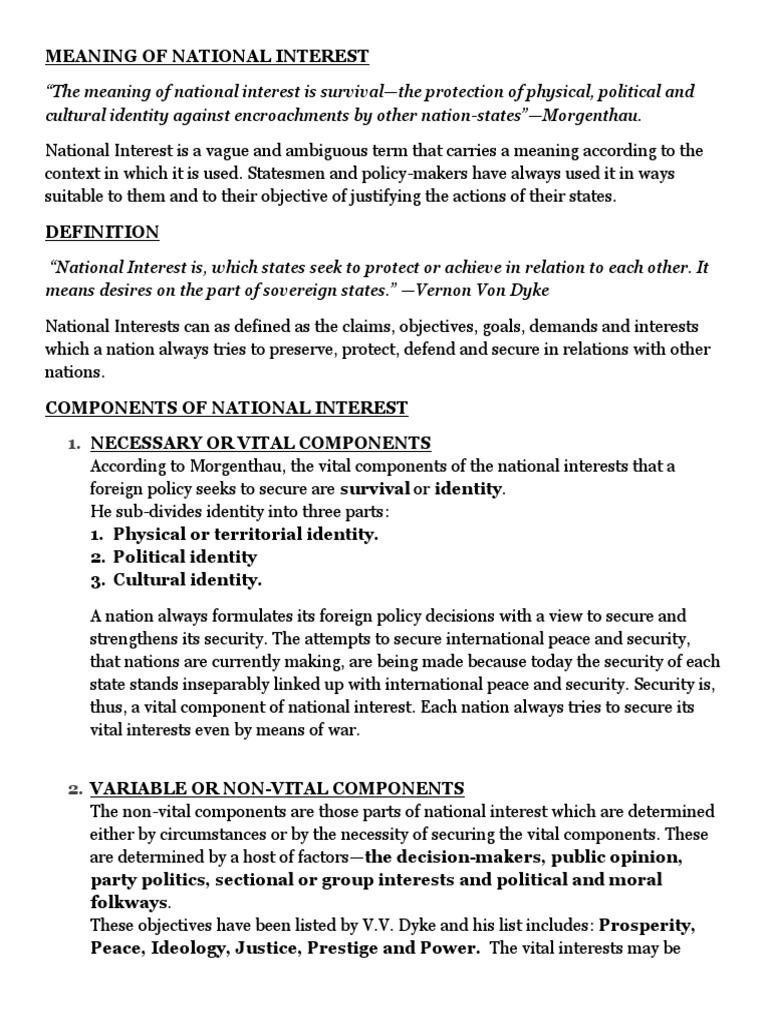 MEANING OF NATIONAL INTEREST

"The meaning of national interest is survival—the protection of physical, political and cultural identity against encroachments by other nation-states"—Morgenthau.

National Interest is a vague and ambiguous term that carries a meaning according to the context in which it is used. Statesmen and policy-makers have always used it in ways suitable to them and to their objective of justifying the actions of their states.

DEFINITION

"National Interest is, which states seek to protect or achieve in relation to each other. It means desires on the part of sovereign states." —Vernon Von Dyke

National Interests can as defined as the claims, objectives, goals, demands and interests which a nation always tries to preserve, protect, defend and secure in relations with other nations.

COMPONENTS OF NATIONAL INTEREST

1. NECESSARY OR VITAL COMPONENTS
According to Morgenthau, the vital components of the national interests that a foreign policy seeks to secure are survival or identity.
He sub-divides identity into three parts:
1. Physical or territorial identity.
2. Political identity
3. Cultural identity.

A nation always formulates its foreign policy decisions with a view to secure and strengthens its security. The attempts to secure international peace and security, that nations are currently making, are being made because today the security of each state stands inseparably linked up with international peace and security. Security is, thus, a vital component of national interest. Each nation always tries to secure its vital interests even by means of war.

2. VARIABLE OR NON-VITAL COMPONENTS
The non-vital components are those parts of national interest which are determined either by circumstances or by the necessity of securing the vital components. These are determined by a host of factors—the decision-makers, public opinion, party politics, sectional or group interests and political and moral folkways.
These objectives have been listed by V.V. Dyke and his list includes: Prosperity, Peace, Ideology, Justice, Prestige and Power. The vital interests may be